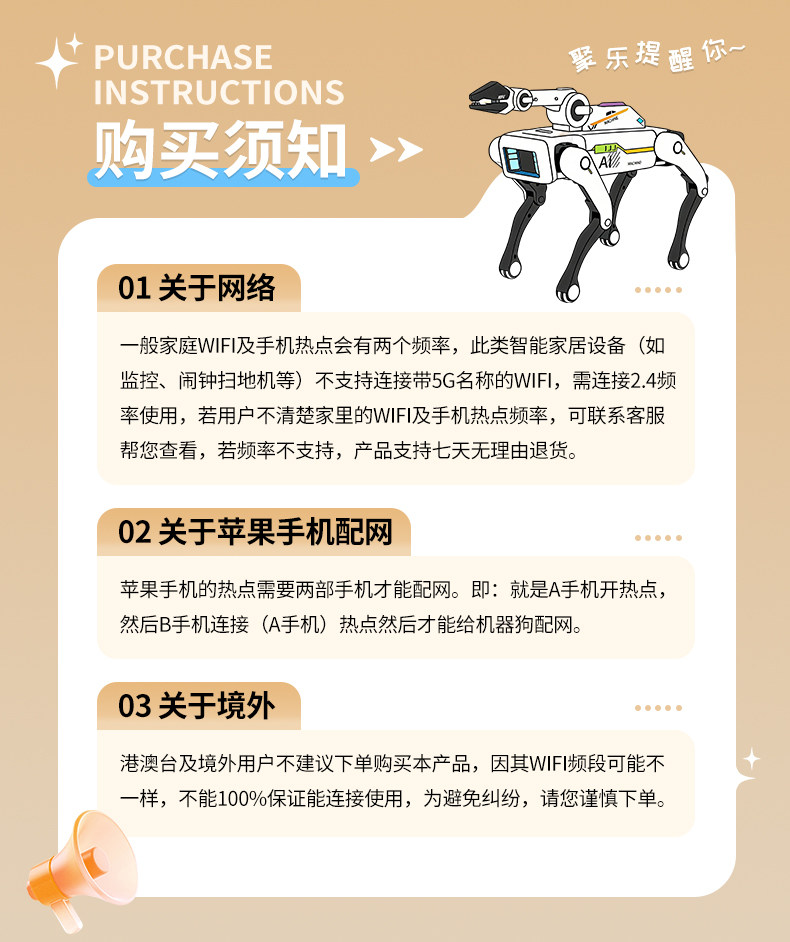 PURCHASE
INSTRUCTIONS
购买须知

聚乐提醒你~

01 关于网络

一般家庭WIFI及手机热点会有两个频率，此类智能家居设备（如监控、闹钟扫地机等）不支持连接带5G名称的WIFI，需连接2.4频率使用，若用户不清楚家里的WIFI及手机热点频率，可联系客服帮您查看，若频率不支持，产品支持七天无理由退货。

02 关于苹果手机配网

苹果手机的热点需要两部手机才能配网。即：就是A手机开热点，然后B手机连接（A手机）热点然后才能给机器狗配网。

03 关于境外

港澳台及境外用户不建议下单购买本产品，因其WIFI频段可能不一样，不能100%保证能连接使用，为避免纠纷，请您谨慎下单。